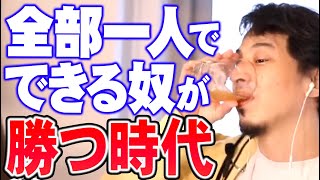 全部一人で
できる奴が
勝つ時代